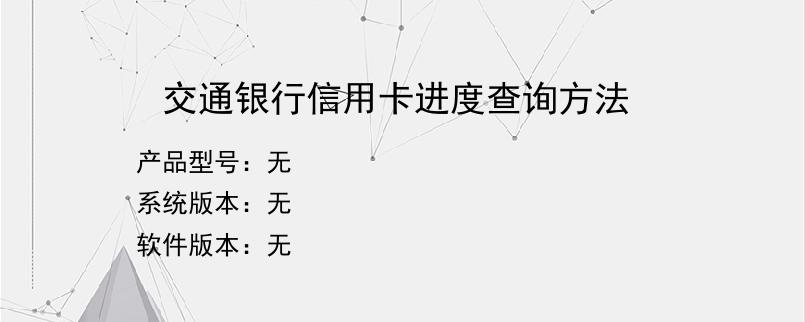 交通银行信用卡进度查询方法

产品型号：无
系统版本：无
软件版本：无